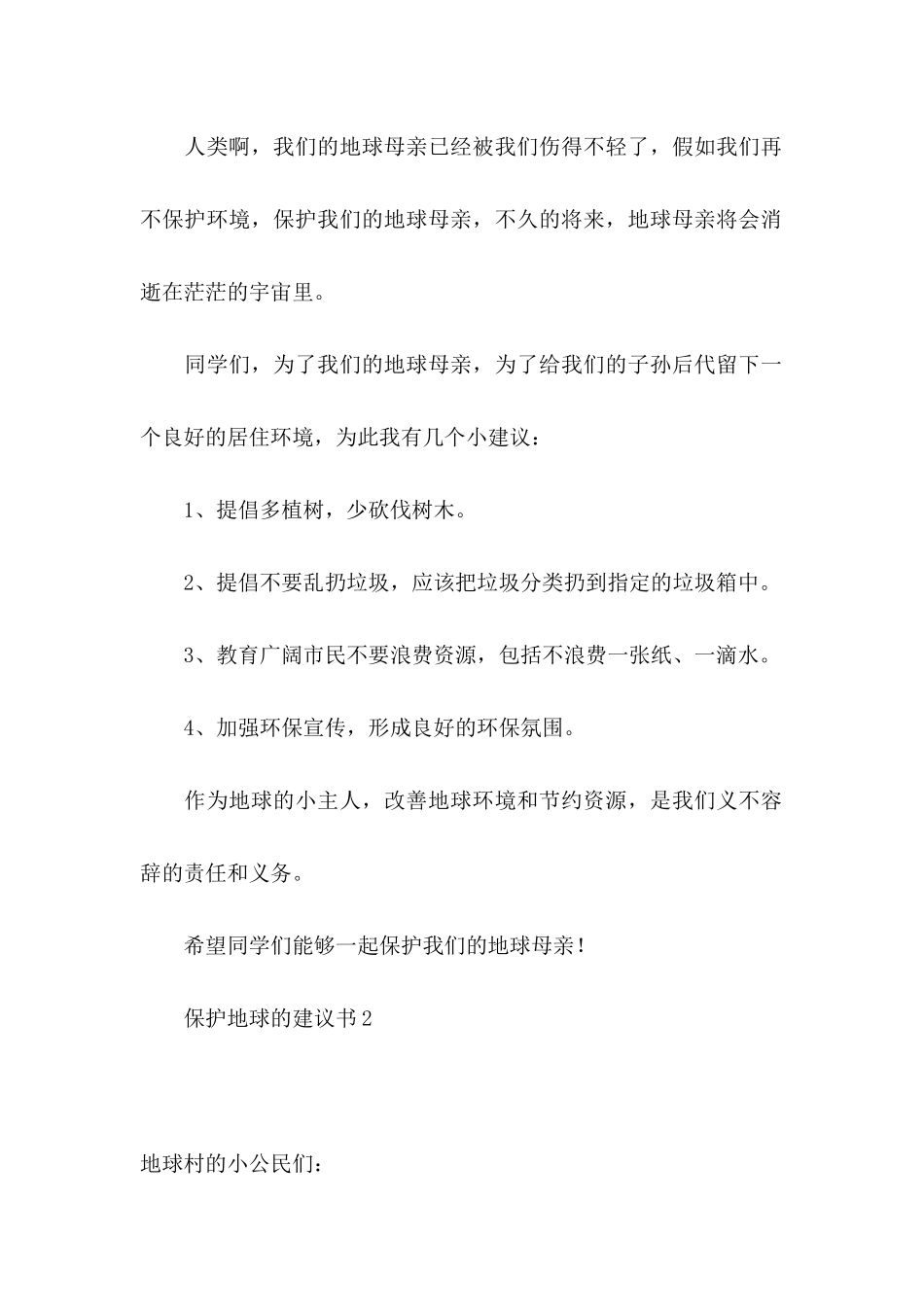 人类啊，我们的地球母亲已经被我们伤得不轻了，假如我们再不保护环境，保护我们的地球母亲，不久的将来，地球母亲将会消逝在茫茫的宇宙里。

同学们，为了我们的地球母亲，为了给我们的子孙后代留下一个良好的居住环境，为此我有几个小建议：

1、提倡多植树，少砍伐树木。

2、提倡不要乱扔垃圾，应该把垃圾分类扔到指定的垃圾箱中。

3、教育广阔市民不要浪费资源，包括不浪费一张纸、一滴水。

4、加强环保宣传，形成良好的环保氛围。

作为地球的小主人，改善地球环境和节约资源，是我们义不容辞的责任和义务。

希望同学们能够一起保护我们的地球母亲！

保护地球的建议书2

地球村的小公民们：